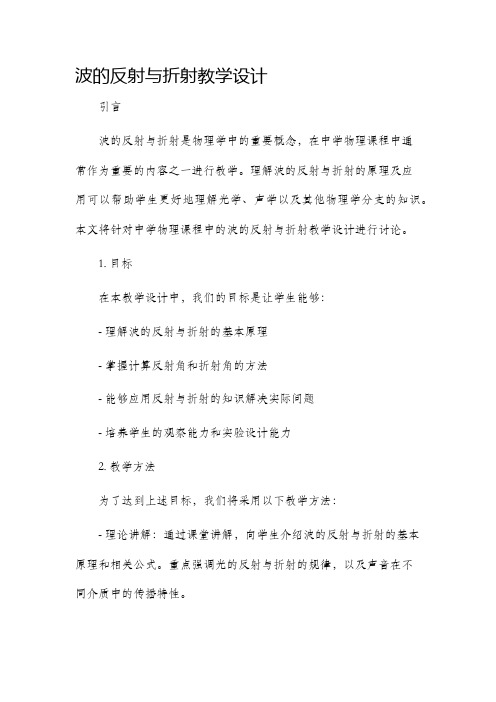 波的反射与折射教学设计

引言

波的反射与折射是物理学中的重要概念，在中学物理课程中通常作为重要的内容之一进行教学。理解波的反射与折射的原理及应用可以帮助学生更好地理解光学、声学以及其他物理学分支的知识。本文将针对中学物理课程中的波的反射与折射教学设计进行讨论。

1. 目标

在本教学设计中，我们的目标是让学生能够：

- 理解波的反射与折射的基本原理

- 掌握计算反射角和折射角的方法

- 能够应用反射与折射的知识解决实际问题

- 培养学生的观察能力和实验设计能力

2. 教学方法

为了达到上述目标，我们将采用以下教学方法：

- 理论讲解：通过课堂讲解，向学生介绍波的反射与折射的基本原理和相关公式。重点强调光的反射与折射的规律，以及声音在不同介质中的传播特性。